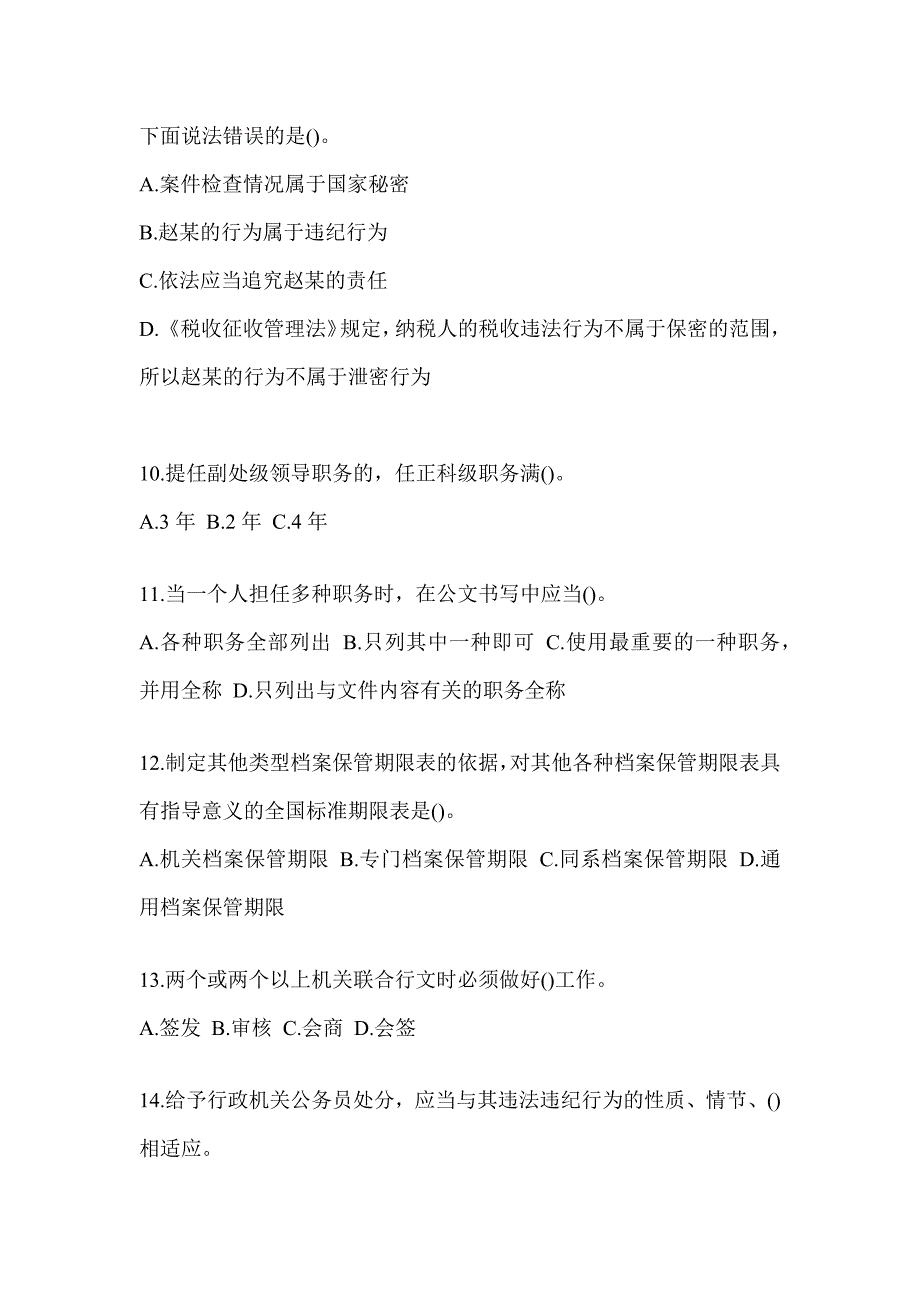 下面说法错误的是()。

A.案件检查情况属于国家秘密

B.赵某的行为属于违纪行为

C.依法应当追究赵某的责任

D.《税收征收管理法》规定，纳税人的税收违法行为不属于保密的范围，所以赵某的行为不属于泄密行为

10.提任副处级领导职务的，任正科级职务满()。

A.3 年 B.2 年 C.4 年

11.当一个人担任多种职务时，在公文书写中应当()。

A.各种职务全部列出 B.只列其中一种即可 C.使用最重要的一种职务，并用全称 D.只列出与文件内容有关的职务全称

12.制定其他类型档案保管期限表的依据，对其他各种档案保管期限表具有指导意义的全国标准期限表是()。

A.机关档案保管期限 B.专门档案保管期限 C.同系档案保管期限 D.通用档案保管期限

13.两个或两个以上机关联合行文时必须做好()工作。

A.签发 B.审核 C.会商 D.会签

14.给予行政机关公务员处分，应当与其违法违纪行为的性质、情节、()相适应。